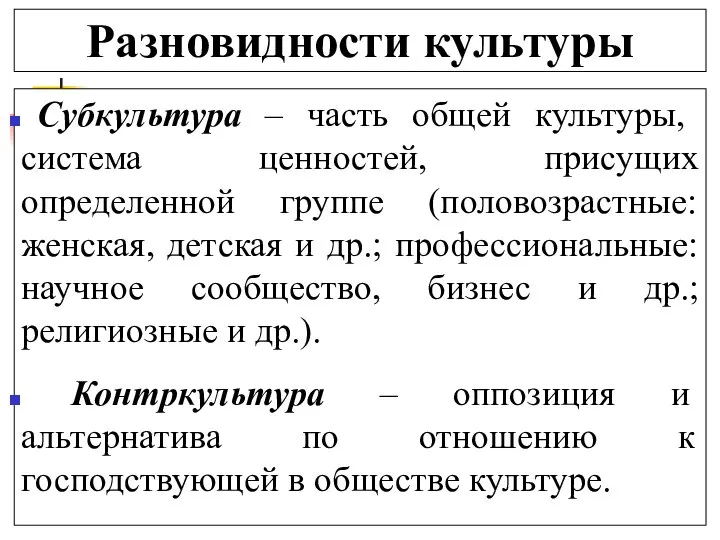 Разновидности культуры

Субкультура – часть общей культуры, система ценностей, присущих определенной группе (половозрастные: женская, детская и др.; профессиональные: научное сообщество, бизнес и др.; религиозные и др.).

Контркультура – оппозиция и альтернатива по отношению к господствующей в обществе культуре.